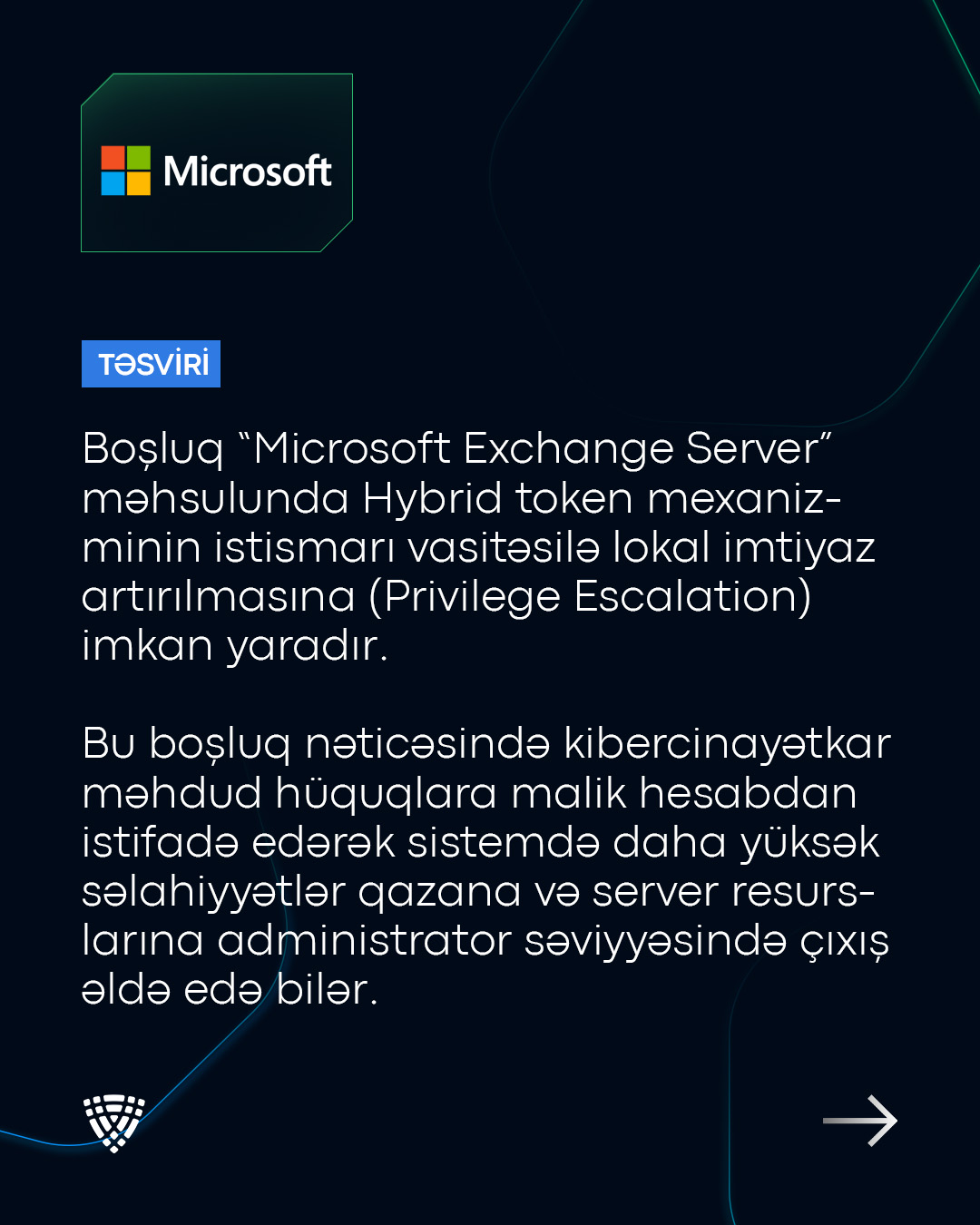 Microsoft

TƏSVİRİ

Boşluq "Microsoft Exchange Server" məhsulunda Hybrid token mexanizminin istismarı vasitəsilə lokal imtiyaz artırılmasına (Privilege Escalation) imkan yaradır.

Bu boşluq nəticəsində kibercinayətkar məhdud hüquqlara malik hesabdan istifadə edərək sistemdə daha yüksək səlahiyyətlər qazana və server resurslarına administrator səviyyəsində çıxış əldə edə bilər.

→